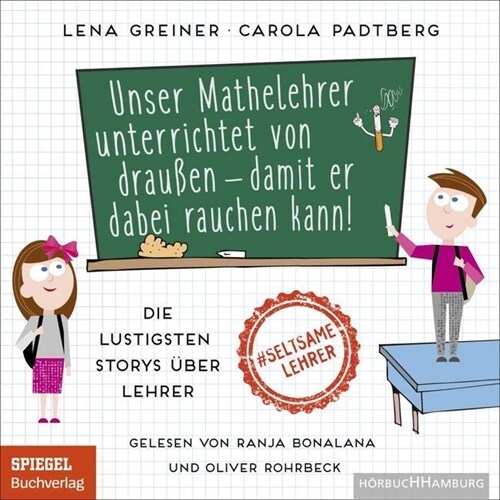 LENA GREINER · CAROLA PADTBERG

Unser Mathelehrer unterrichtet von draußen – damit er dabei rauchen kann!

DIE LUSTIGSTEN STORYS ÜBER LEHRER

#SELTSAME LEHRER

GELESEN VON RANJA BONALANA UND OLIVER ROHRBECK

SPIEGEL Buchverlag

HÖRBUCHHAMBURG